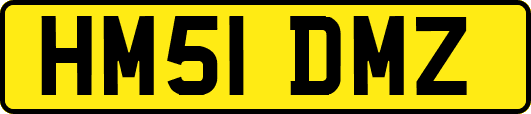 HM51 DMZ